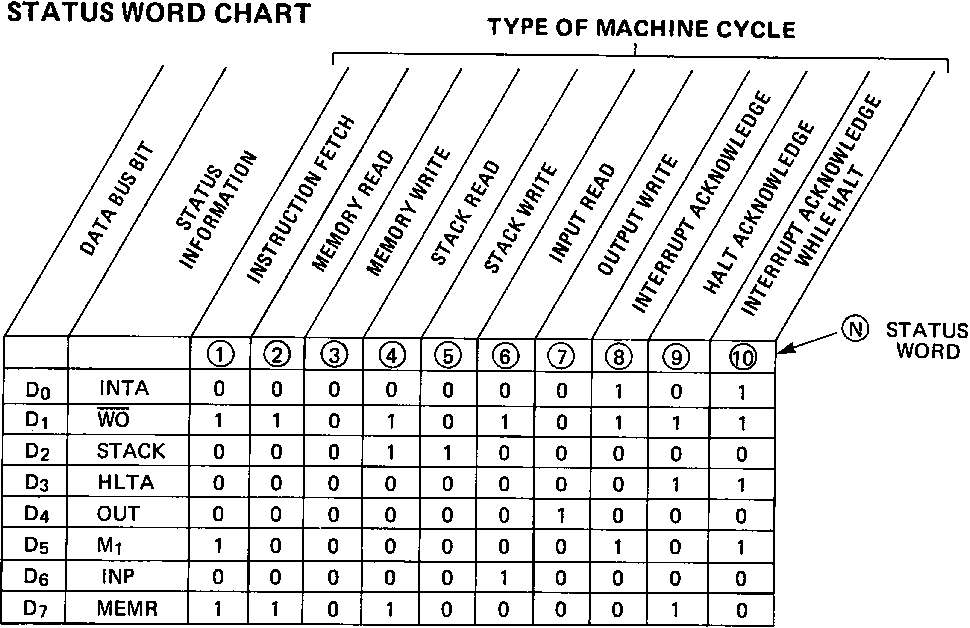 STATUS WORD CHART

TYPE OF MACHINE CYCLE

| DATA BUS BIT | STATUS INFORMATION | INSTRUCTION FETCH | MEMORY READ | MEMORY WRITE | STACK READ | STACK WRITE | INPUT READ | OUTPUT WRITE | INTERRUPT ACKNOWLEDGE | HALT ACKNOWLEDGE | INTERRUPT ACKNOWLEDGE WHILE HALT |
|---|---|---|---|---|---|---|---|---|---|---|---|
| | | ① | ② | ③ | ④ | ⑤ | ⑥ | ⑦ | ⑧ | ⑨ | ⑩ |
| $D_0$ | INTA | 0 | 0 | 0 | 0 | 0 | 0 | 0 | 1 | 0 | 1 |
| $D_1$ | $\overline{WO}$ | 1 | 1 | 0 | 1 | 0 | 1 | 0 | 1 | 1 | 1 |
| $D_2$ | STACK | 0 | 0 | 0 | 1 | 1 | 0 | 0 | 0 | 0 | 0 |
| $D_3$ | HLTA | 0 | 0 | 0 | 0 | 0 | 0 | 0 | 0 | 1 | 1 |
| $D_4$ | OUT | 0 | 0 | 0 | 0 | 0 | 0 | 1 | 0 | 0 | 0 |
| $D_5$ | $M_1$ | 1 | 0 | 0 | 0 | 0 | 0 | 0 | 1 | 0 | 1 |
| $D_6$ | INP | 0 | 0 | 0 | 0 | 0 | 1 | 0 | 0 | 0 | 0 |
| $D_7$ | MEMR | 1 | 1 | 0 | 1 | 0 | 0 | 0 | 0 | 1 | 0 |

Ⓝ STATUS WORD